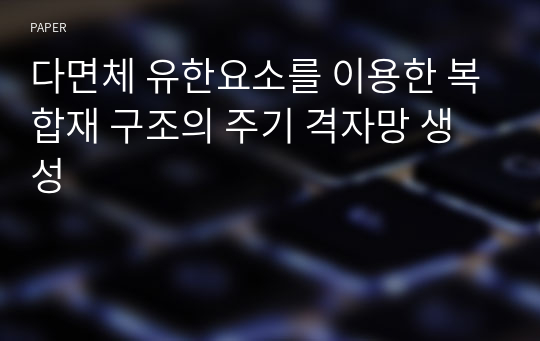 PAPER

다면체 유한요소를 이용한 복합재 구조의 주기 격자망 생성